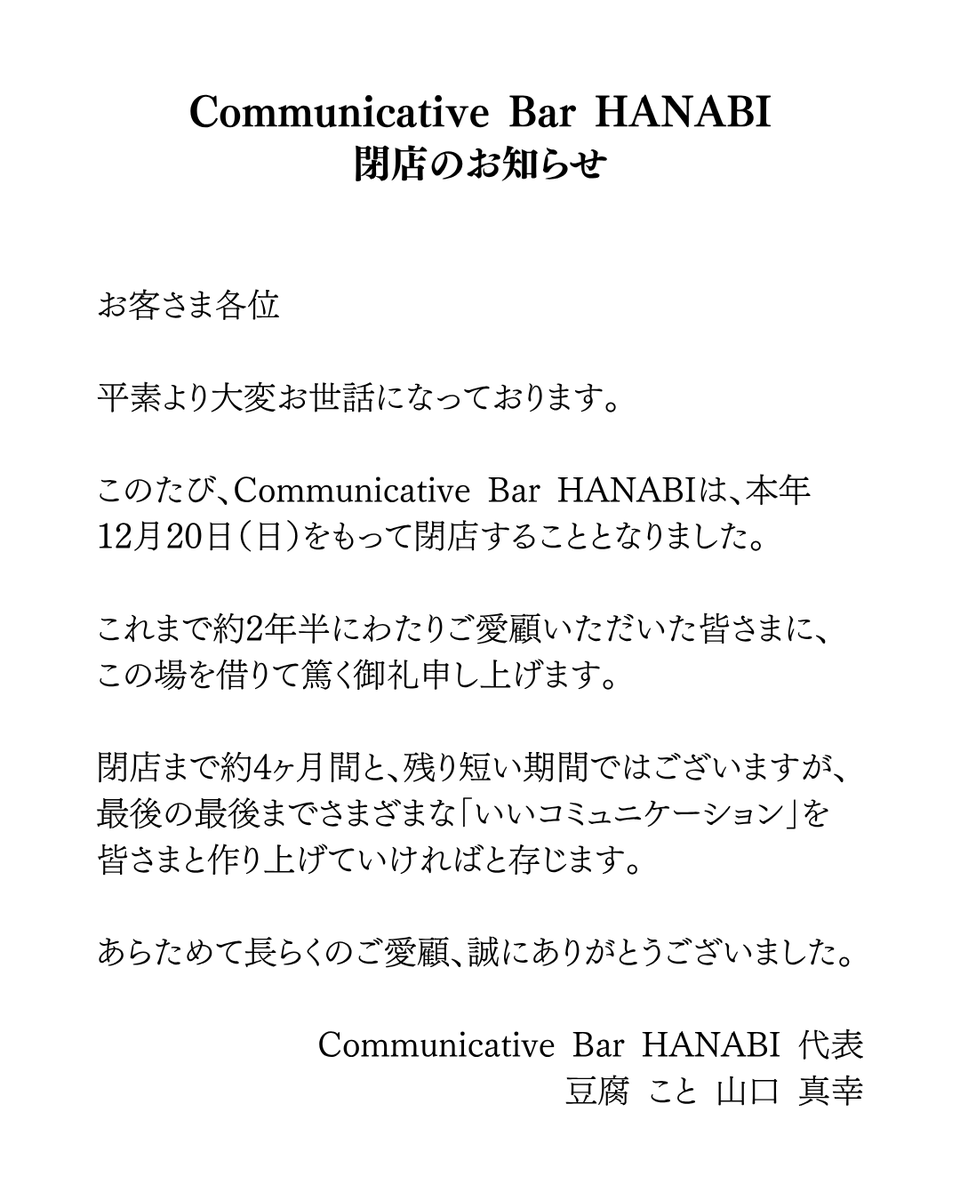 Communicative Bar HANABI
閉店のお知らせ

お客さま各位

平素より大変お世話になっております。

このたび、Communicative Bar HANABIは、本年12月20日（日）をもって閉店することとなりました。

これまで約2年半にわたりご愛顧いただいた皆さまに、この場を借りて篤く御礼申し上げます。

閉店まで約4ヶ月間と、残り短い期間ではございますが、最後の最後までさまざまな「いいコミュニケーション」を皆さまと作り上げていければと存じます。

あらためて長らくのご愛顧、誠にありがとうございました。

Communicative Bar HANABI 代表
豆腐 こと 山口 真幸